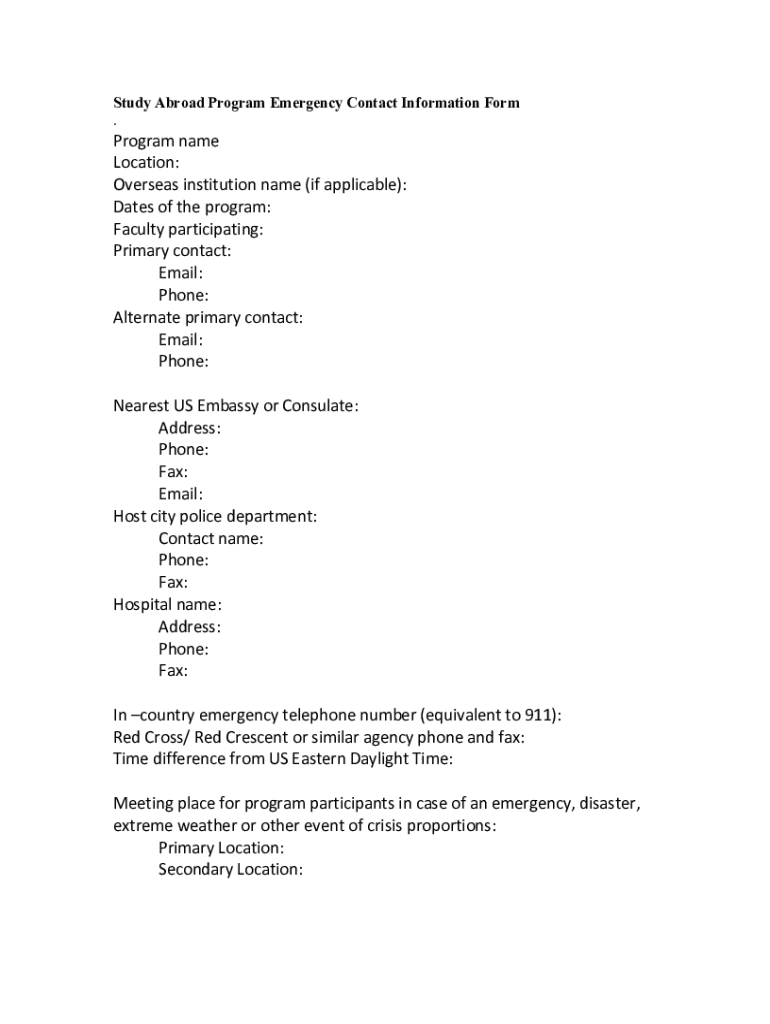 Study Abroad Program Emergency Contact Information Form
.
Program name
Location:
Overseas institution name (if applicable):
Dates of the program:
Faculty participating:
Primary contact:
Email:
Phone:
Alternate primary contact:
Email:
Phone:

Nearest US Embassy or Consulate:
Address:
Phone:
Fax:
Email:
Host city police department:
Contact name:
Phone:
Fax:
Hospital name:
Address:
Phone:
Fax:

In –country emergency telephone number (equivalent to 911):
Red Cross/ Red Crescent or similar agency phone and fax:
Time difference from US Eastern Daylight Time:

Meeting place for program participants in case of an emergency, disaster, extreme weather or other event of crisis proportions:
Primary Location:
Secondary Location: